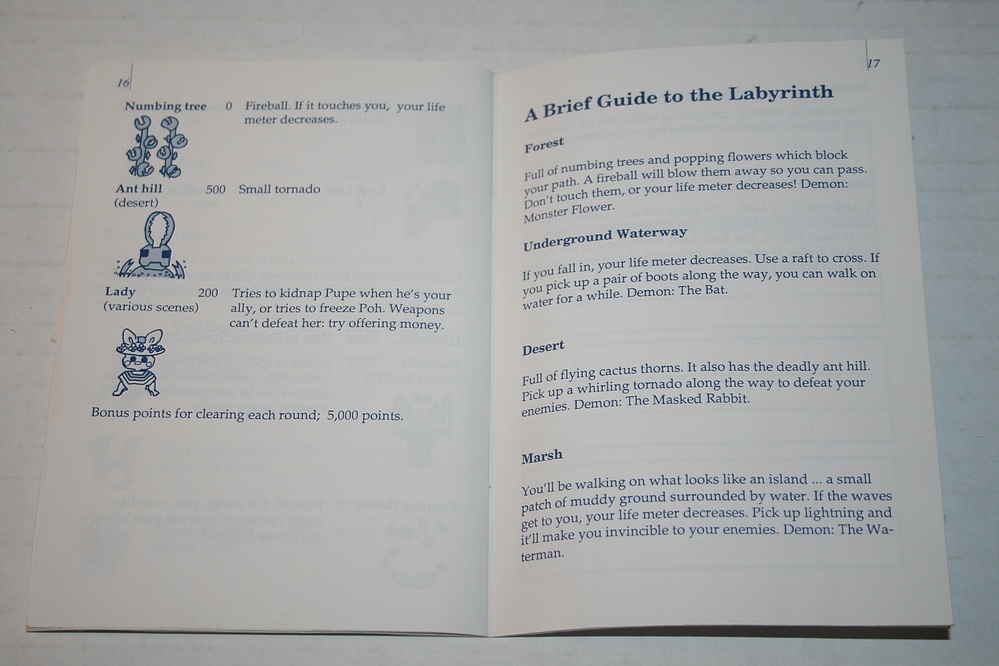 16

Numbing tree 0 Fireball. If it touches you, your life meter decreases.

Ant hill (desert) 500 Small tornado

Lady (various scenes) 200 Tries to kidnap Pupe when he's your ally, or tries to freeze Poh. Weapons can't defeat her: try offering money.

Bonus points for clearing each round; 5,000 points.

17

A Brief Guide to the Labyrinth

Forest

Full of numbing trees and popping flowers which block your path. A fireball will blow them away so you can pass. Don't touch them, or your life meter decreases! Demon: Monster Flower.

Underground Waterway

If you fall in, your life meter decreases. Use a raft to cross. If you pick up a pair of boots along the way, you can walk on water for a while. Demon: The Bat.

Desert

Full of flying cactus thorns. It also has the deadly ant hill. Pick up a whirling tornado along the way to defeat your enemies. Demon: The Masked Rabbit.

Marsh

You'll be walking on what looks like an island ... a small patch of muddy ground surrounded by water. If the waves get to you, your life meter decreases. Pick up lightning and it'll make you invincible to your enemies. Demon: The Waterman.